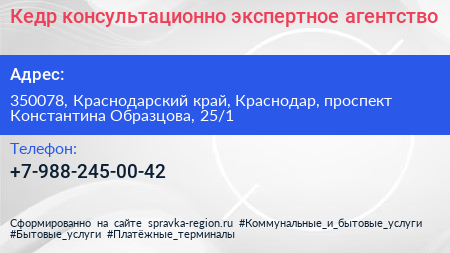 Кедр консультационно экспертное агентство

Адрес:

350078, Краснодарский край, Краснодар, проспект Константина Образцова, 25/1

Телефон:

+7-988-245-00-42

Сформированно на сайте spravka-region.ru #Коммунальные_и_бытовые_услуги #Бытовые_услуги #Платёжные_терминалы